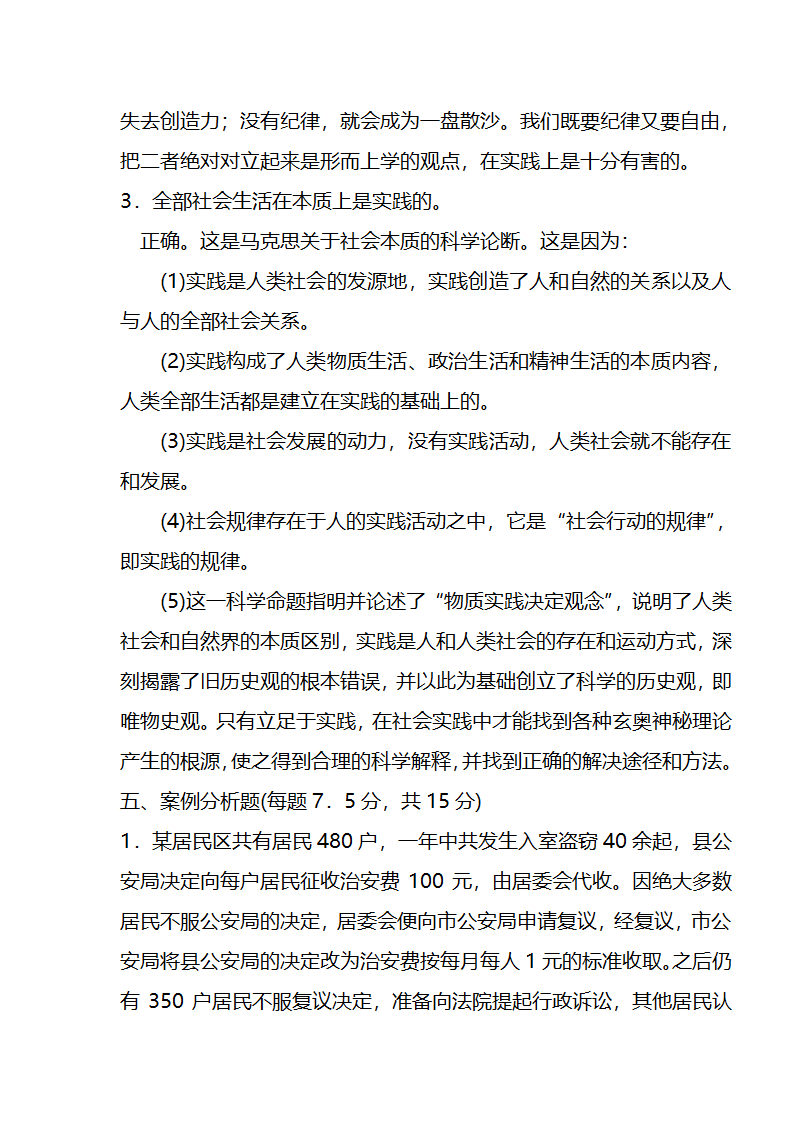 失去创造力；没有纪律，就会成为一盘散沙。我们既要纪律又要自由，把二者绝对对立起来是形而上学的观点，在实践上是十分有害的。

3．全部社会生活在本质上是实践的。

正确。这是马克思关于社会本质的科学论断。这是因为：

(1)实践是人类社会的发源地，实践创造了人和自然的关系以及人与人的全部社会关系。

(2)实践构成了人类物质生活、政治生活和精神生活的本质内容，人类全部生活都是建立在实践的基础上的。

(3)实践是社会发展的动力，没有实践活动，人类社会就不能存在和发展。

(4)社会规律存在于人的实践活动之中，它是“社会行动的规律”，即实践的规律。

(5)这一科学命题指明并论述了“物质实践决定观念”，说明了人类社会和自然界的本质区别，实践是人和人类社会的存在和运动方式，深刻揭露了旧历史观的根本错误，并以此为基础创立了科学的历史观，即唯物史观。只有立足于实践，在社会实践中才能找到各种玄奥神秘理论产生的根源，使之得到合理的科学解释，并找到正确的解决途径和方法。

五、案例分析题(每题 7．5 分，共 15 分)

1．某居民区共有居民 480 户，一年中共发生入室盗窃 40 余起，县公安局决定向每户居民征收治安费 100 元，由居委会代收。因绝大多数居民不服公安局的决定，居委会便向市公安局申请复议，经复议，市公安局将县公安局的决定改为治安费按每月每人 1 元的标准收取。之后仍有 350 户居民不服复议决定，准备向法院提起行政诉讼，其他居民认